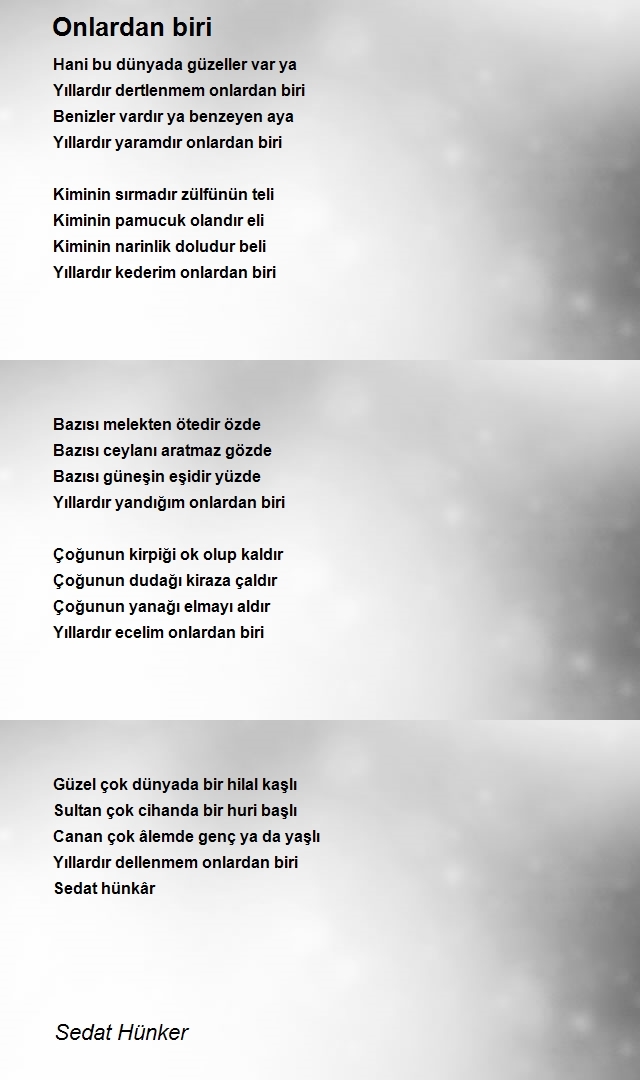 Onlardan biri

Hani bu dünyada güzeller var ya
Yıllardır dertlenmem onlardan biri
Benizler vardır ya benzeyen aya
Yıllardır yaramdır onlardan biri

Kiminin sırmadır zülfünün teli
Kiminin pamucuk olandır eli
Kiminin narinlik doludur beli
Yıllardır kederim onlardan biri

Bazısı melekten ötedir özde
Bazısı ceylanı aratmaz gözde
Bazısı güneşin eşidir yüzde
Yıllardır yandığım onlardan biri

Çoğunun kirpiği ok olup kaldır
Çoğunun dudağı kiraza çaldır
Çoğunun yanağı elmayı aldır
Yıllardır ecelim onlardan biri

Güzel çok dünyada bir hilal kaşlı
Sultan çok cihanda bir huri başlı
Canan çok âlemde genç ya da yaşlı
Yıllardır dellenmem onlardan biri
Sedat hünkâr

Sedat Hünker